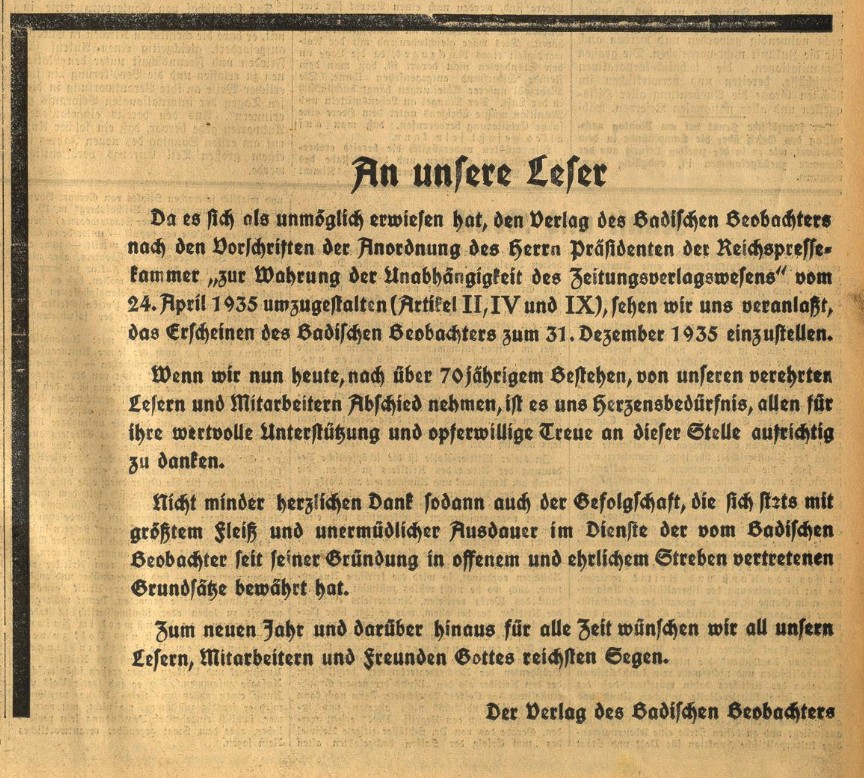 An unſere Leſer

Da es ſich als unmöglich erwieſen hat, den Verlag des Badiſchen Beobachters nach den Vorſchriften der Anordnung des Herrn Präſidenten der Reichspreſſekammer „zur Wahrung der Unabhängigkeit des Zeitungsverlagswesens" vom 24. April 1935 umzugeſtalten (Artikel II, IV und IX), ſehen wir uns veranlaßt, das Erſcheinen des Badiſchen Beobachters zum 31. Dezember 1935 einzuſtellen.

Wenn wir nun heute, nach über 70jährigem Beſtehen, von unſeren verehrten Leſern und Mitarbeitern Abſchied nehmen, iſt es uns Herzensbedürfnis, allen für ihre wertvolle Unterſtützung und opferwillige Treue an dieſer Stelle aufrichtig zu danken.

Nicht minder herzlichen Dank ſodann auch der Gefolgſchaft, die ſich ſtets mit größtem Fleiß und unermüdlicher Ausdauer im Dienſte der vom Badiſchen Beobachter ſeit ſeiner Gründung in offenem und ehrlichem Streben vertretenen Grundſätze bewährt hat.

Zum neuen Jahr und darüber hinaus für alle Zeit wünſchen wir all unſern Leſern, Mitarbeitern und Freunden Gottes reichſten Segen.

Der Verlag des Badiſchen Beobachters